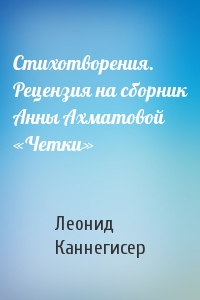 Стихотворения. Рецензия на сборник Анны Ахматовой «Четки»

Леонид Каннегисер